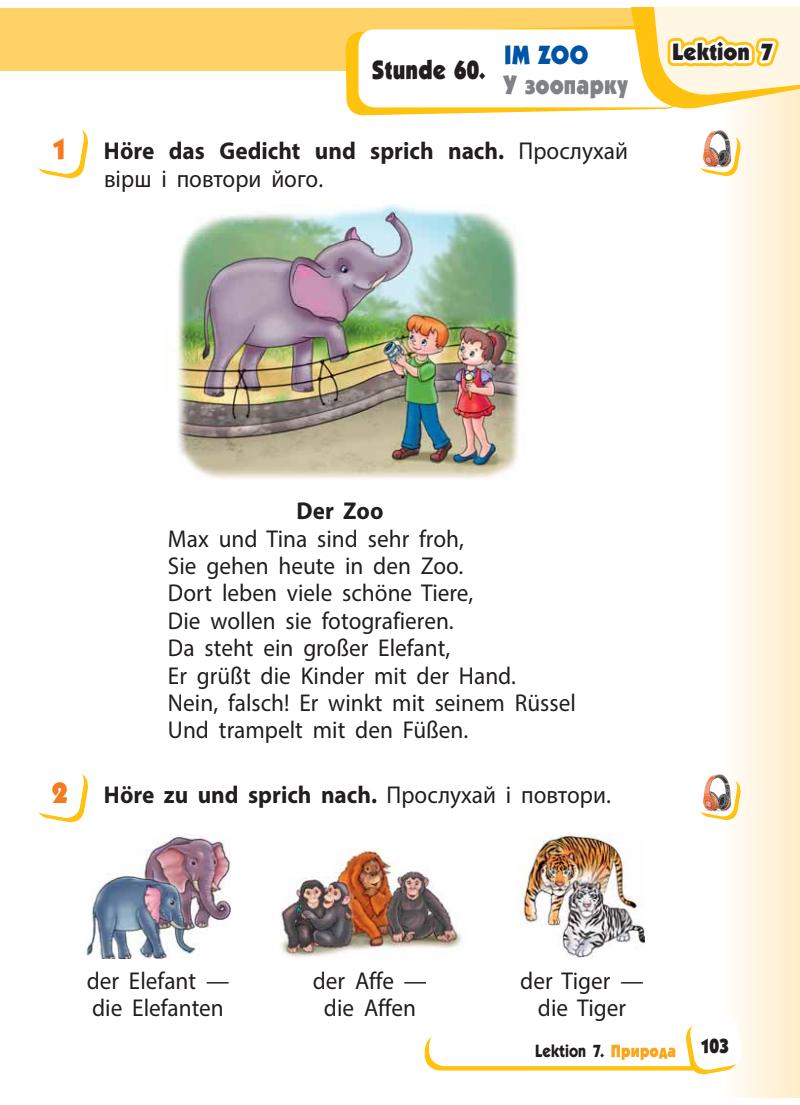 Stunde 60. IM ZOO
У зоопарку

Lektion 7

1 Höre das Gedicht und sprich nach. Прослухай вірш і повтори його.

Der Zoo
Max und Tina sind sehr froh,
Sie gehen heute in den Zoo.
Dort leben viele schöne Tiere,
Die wollen sie fotografieren.
Da steht ein großer Elefant,
Er grüßt die Kinder mit der Hand.
Nein, falsch! Er winkt mit seinem Rüssel
Und trampelt mit den Füßen.

2 Höre zu und sprich nach. Прослухай і повтори.

der Elefant — die Elefanten

der Affe — die Affen

der Tiger — die Tiger

Lektion 7. Природа 103